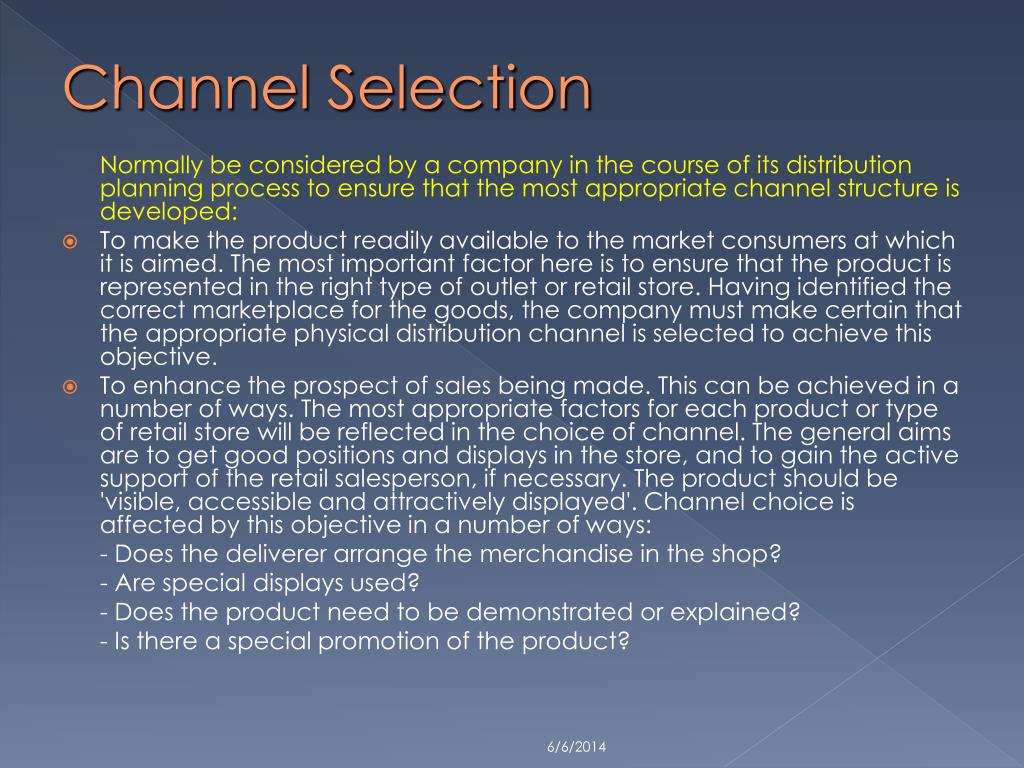 Channel Selection

Normally be considered by a company in the course of its distribution planning process to ensure that the most appropriate channel structure is developed:

To make the product readily available to the market consumers at which it is aimed. The most important factor here is to ensure that the product is represented in the right type of outlet or retail store. Having identified the correct marketplace for the goods, the company must make certain that the appropriate physical distribution channel is selected to achieve this objective.

To enhance the prospect of sales being made. This can be achieved in a number of ways. The most appropriate factors for each product or type of retail store will be reflected in the choice of channel. The general aims are to get good positions and displays in the store, and to gain the active support of the retail salesperson, if necessary. The product should be 'visible, accessible and attractively displayed'. Channel choice is affected by this objective in a number of ways:

- Does the deliverer arrange the merchandise in the shop?
- Are special displays used?
- Does the product need to be demonstrated or explained?
- Is there a special promotion of the product?

6/6/2014